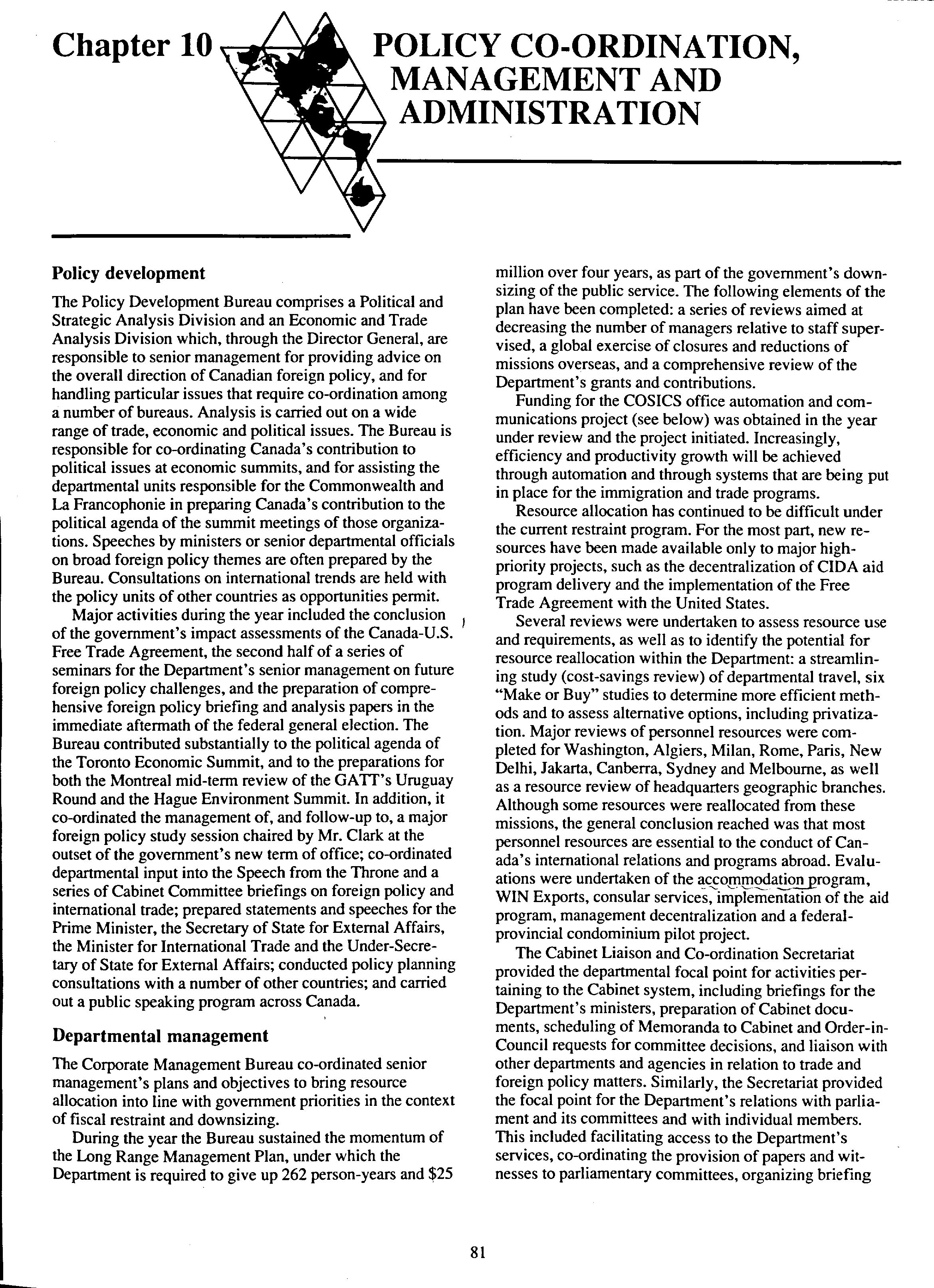 Chapter 10

POLICY CO-ORDINATION, MANAGEMENT AND ADMINISTRATION

Policy development

The Policy Development Bureau comprises a Political and Strategic Analysis Division and an Economic and Trade Analysis Division which, through the Director General, are responsible to senior management for providing advice on the overall direction of Canadian foreign policy, and for handling particular issues that require co-ordination among a number of bureaus. Analysis is carried out on a wide range of trade, economic and political issues. The Bureau is responsible for co-ordinating Canada's contribution to political issues at economic summits, and for assisting the departmental units responsible for the Commonwealth and La Francophonie in preparing Canada's contribution to the political agenda of the summit meetings of those organizations. Speeches by ministers or senior departmental officials on broad foreign policy themes are often prepared by the Bureau. Consultations on international trends are held with the policy units of other countries as opportunities permit.

Major activities during the year included the conclusion of the government's impact assessments of the Canada-U.S. Free Trade Agreement, the second half of a series of seminars for the Department's senior management on future foreign policy challenges, and the preparation of comprehensive foreign policy briefing and analysis papers in the immediate aftermath of the federal general election. The Bureau contributed substantially to the political agenda of the Toronto Economic Summit, and to the preparations for both the Montreal mid-term review of the GATT's Uruguay Round and the Hague Environment Summit. In addition, it co-ordinated the management of, and follow-up to, a major foreign policy study session chaired by Mr. Clark at the outset of the government's new term of office; co-ordinated departmental input into the Speech from the Throne and a series of Cabinet Committee briefings on foreign policy and international trade; prepared statements and speeches for the Prime Minister, the Secretary of State for External Affairs, the Minister for International Trade and the Under-Secretary of State for External Affairs; conducted policy planning consultations with a number of other countries; and carried out a public speaking program across Canada.

Departmental management

The Corporate Management Bureau co-ordinated senior management's plans and objectives to bring resource allocation into line with government priorities in the context of fiscal restraint and downsizing.

During the year the Bureau sustained the momentum of the Long Range Management Plan, under which the Department is required to give up 262 person-years and $25 million over four years, as part of the government's downsizing of the public service. The following elements of the plan have been completed: a series of reviews aimed at decreasing the number of managers relative to staff supervised, a global exercise of closures and reductions of missions overseas, and a comprehensive review of the Department's grants and contributions.

Funding for the COSICS office automation and communications project (see below) was obtained in the year under review and the project initiated. Increasingly, efficiency and productivity growth will be achieved through automation and through systems that are being put in place for the immigration and trade programs.

Resource allocation has continued to be difficult under the current restraint program. For the most part, new resources have been made available only to major high-priority projects, such as the decentralization of CIDA aid program delivery and the implementation of the Free Trade Agreement with the United States.

Several reviews were undertaken to assess resource use and requirements, as well as to identify the potential for resource reallocation within the Department: a streamlining study (cost-savings review) of departmental travel, six "Make or Buy" studies to determine more efficient methods and to assess alternative options, including privatization. Major reviews of personnel resources were completed for Washington, Algiers, Milan, Rome, Paris, New Delhi, Jakarta, Canberra, Sydney and Melbourne, as well as a resource review of headquarters geographic branches. Although some resources were reallocated from these missions, the general conclusion reached was that most personnel resources are essential to the conduct of Canada's international relations and programs abroad. Evaluations were undertaken of the accommodation program, WIN Exports, consular services, implementation of the aid program, management decentralization and a federal-provincial condominium pilot project.

The Cabinet Liaison and Co-ordination Secretariat provided the departmental focal point for activities pertaining to the Cabinet system, including briefings for the Department's ministers, preparation of Cabinet documents, scheduling of Memoranda to Cabinet and Order-in-Council requests for committee decisions, and liaison with other departments and agencies in relation to trade and foreign policy matters. Similarly, the Secretariat provided the focal point for the Department's relations with parliament and its committees and with individual members. This included facilitating access to the Department's services, co-ordinating the provision of papers and witnesses to parliamentary committees, organizing briefing

81